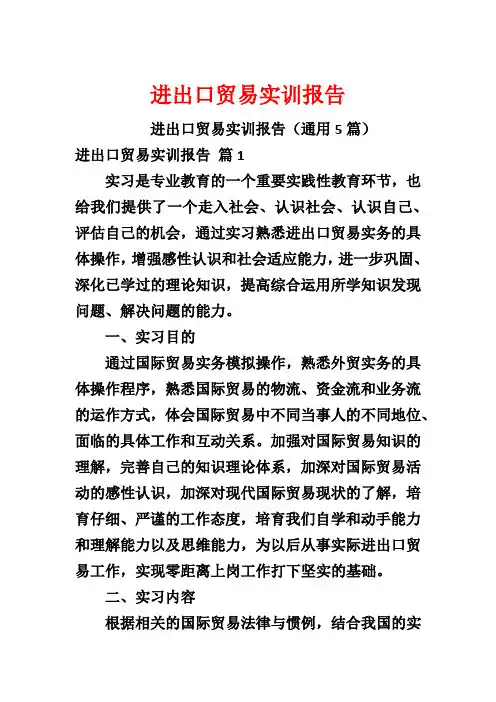 进出口贸易实训报告

进出口贸易实训报告（通用 5 篇）

进出口贸易实训报告 篇 1

实习是专业教育的一个重要实践性教育环节，也给我们提供了一个走入社会、认识社会、认识自己、评估自己的机会，通过实习熟悉进出口贸易实务的具体操作，增强感性认识和社会适应能力，进一步巩固、深化已学过的理论知识，提高综合运用所学知识发现问题、解决问题的能力。

一、实习目的

通过国际贸易实务模拟操作，熟悉外贸实务的具体操作程序，熟悉国际贸易的物流、资金流和业务流的运作方式，体会国际贸易中不同当事人的不同地位、面临的具体工作和互动关系。加强对国际贸易知识的理解，完善自己的知识理论体系，加深对国际贸易活动的感性认识，加深对现代国际贸易现状的了解，培育仔细、严谨的工作态度，培育我们自学和动手能力和理解能力以及思维能力，为以后从事实际进出口贸易工作，实现零距离上岗工作打下坚实的基础。

二、实习内容

根据相关的国际贸易法律与惯例，结合我国的实